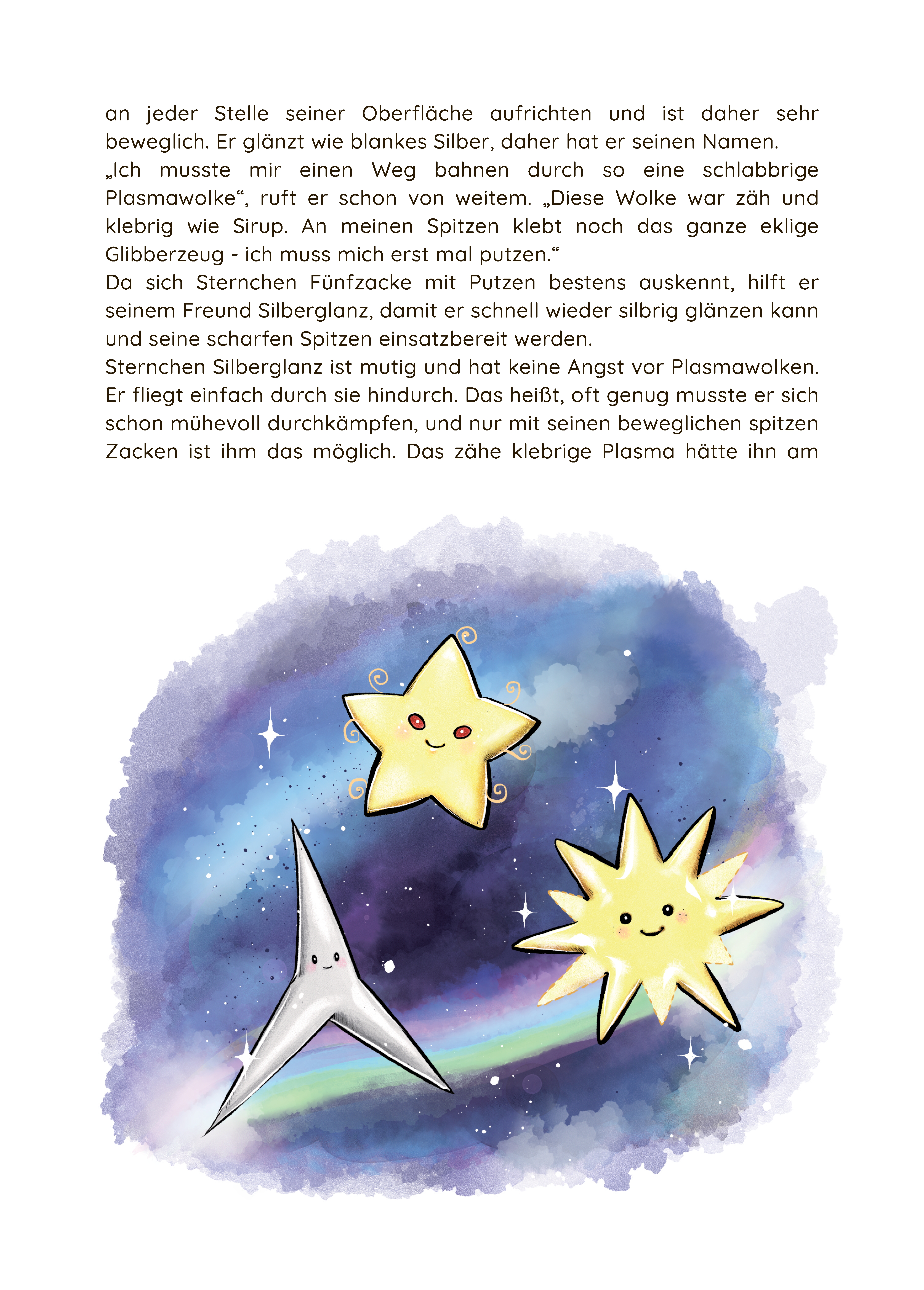 an jeder Stelle seiner Oberfläche aufrichten und ist daher sehr beweglich. Er glänzt wie blankes Silber, daher hat er seinen Namen.
„Ich musste mir einen Weg bahnen durch so eine schlabbrige Plasmawolke“, ruft er schon von weitem. „Diese Wolke war zäh und klebrig wie Sirup. An meinen Spitzen klebt noch das ganze eklige Glibberzeug - ich muss mich erst mal putzen.“
Da sich Sternchen Fünfzacke mit Putzen bestens auskennt, hilft er seinem Freund Silberglanz, damit er schnell wieder silbrig glänzen kann und seine scharfen Spitzen einsatzbereit werden.
Sternchen Silberglanz ist mutig und hat keine Angst vor Plasmawolken. Er fliegt einfach durch sie hindurch. Das heißt, oft genug musste er sich schon mühevoll durchkämpfen, und nur mit seinen beweglichen spitzen Zacken ist ihm das möglich. Das zähe klebrige Plasma hätte ihn am